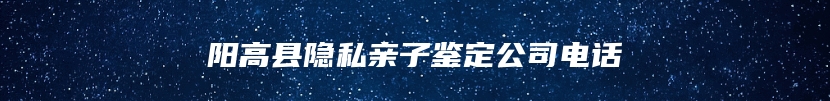 阳高县隐私亲子鉴定公司电话